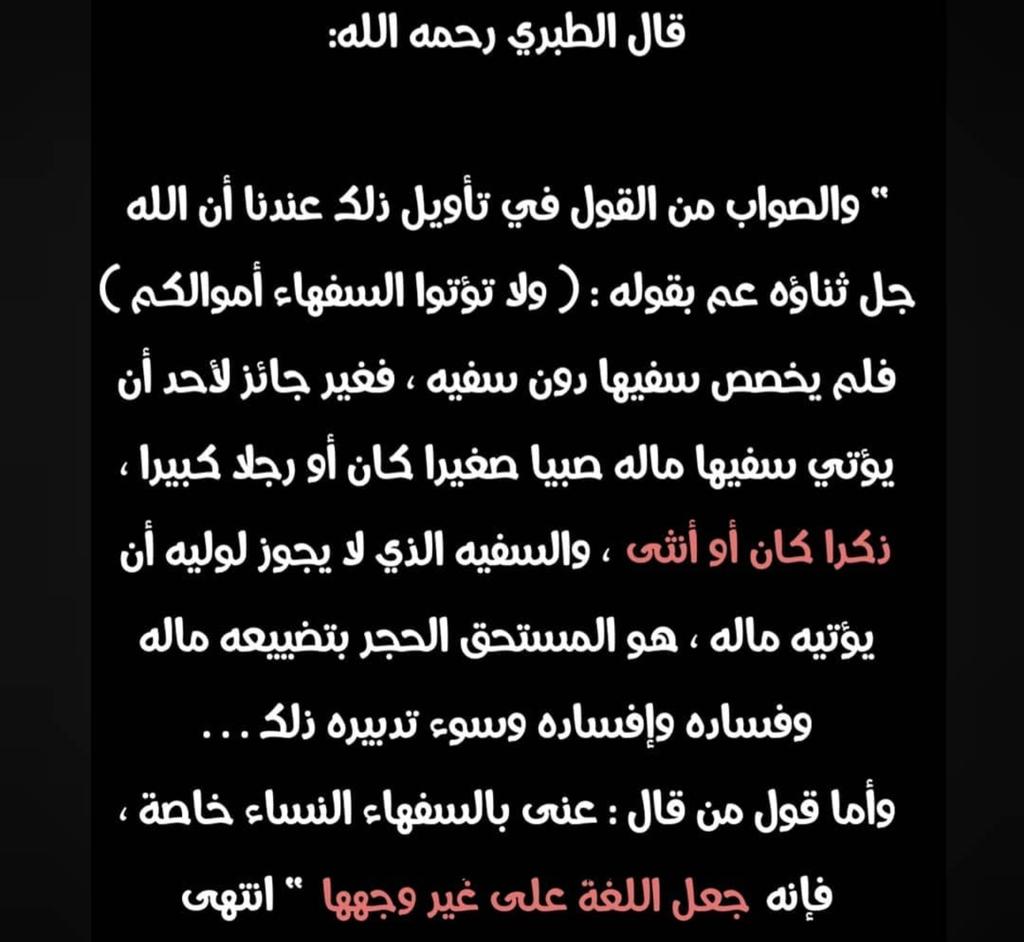 قال الطبري رحمه الله:

" والصواب من القول في تأويل ذلك عندنا أن الله جل ثناؤه عم بقوله : ( ولا تؤتوا السفهاء أموالكم ) فلم يخصص سفيها دون سفيه ، فغير جائز لأحد أن يؤتي سفيها ماله صبيا صغيرا كان أو رجلا كبيرا ، ذكرا كان أو أنثى ، والسفيه الذي لا يجوز لوليه أن يؤتيه ماله ، هو المستحق الحجر بتضييعه ماله وفساده وإفساده وسوء تدبيره ذلك . . .
وأما قول من قال : عنى بالسفهاء النساء خاصة ، فإنه جعل اللغة على غير وجهها " انتهى